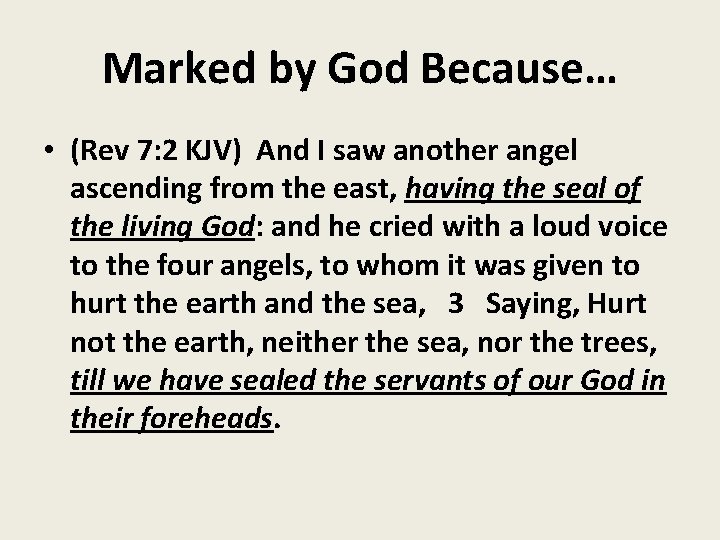 Marked by God Because…

• (Rev 7:2 KJV) And I saw another angel ascending from the east, having the seal of the living God: and he cried with a loud voice to the four angels, to whom it was given to hurt the earth and the sea, 3 Saying, Hurt not the earth, neither the sea, nor the trees, till we have sealed the servants of our God in their foreheads.